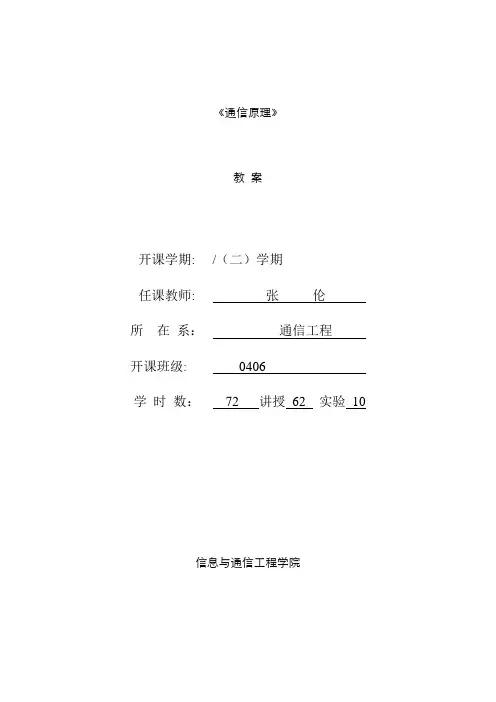 《通信原理》

教 案

开课学期: /（二）学期

任课教师: 张 伦

所 在 系： 通信工程

开课班级: 0406

学 时 数： 72 讲授 62 实验 10

信息与通信工程学院